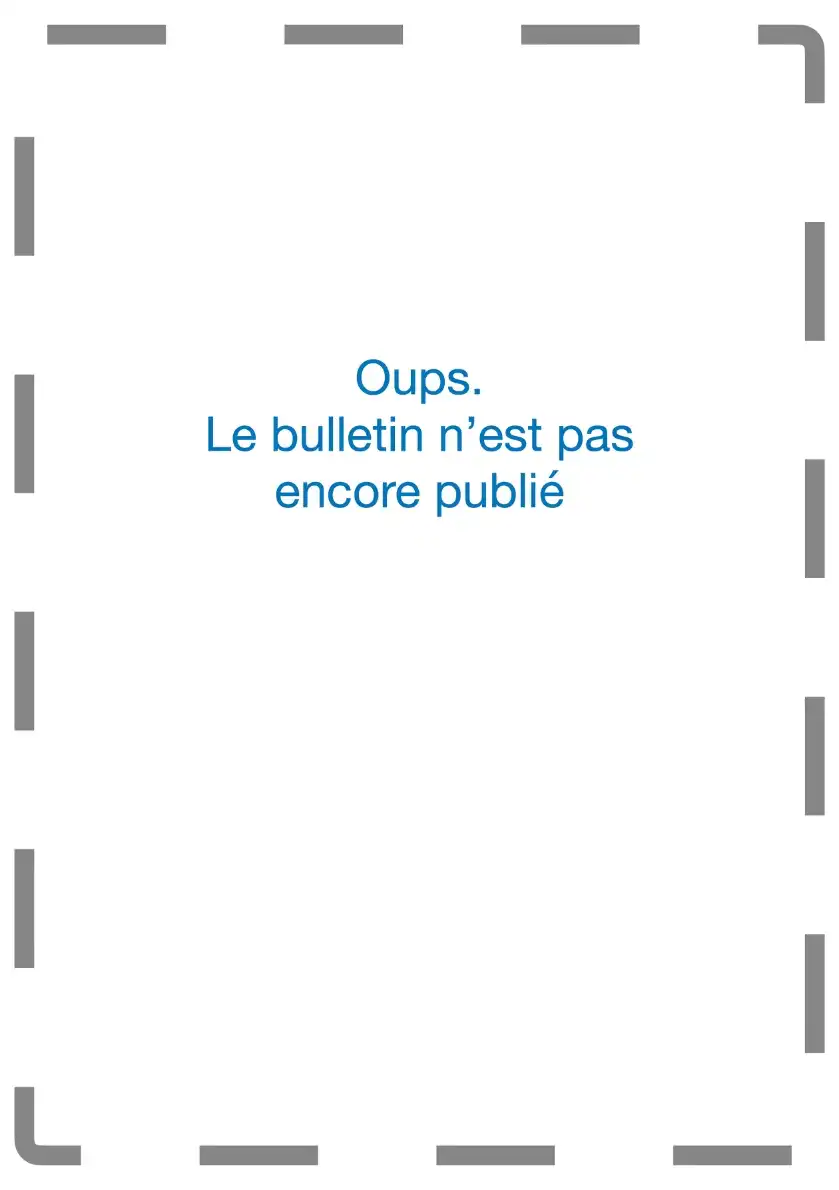 Oups.
Le bulletin n'est pas encore publié